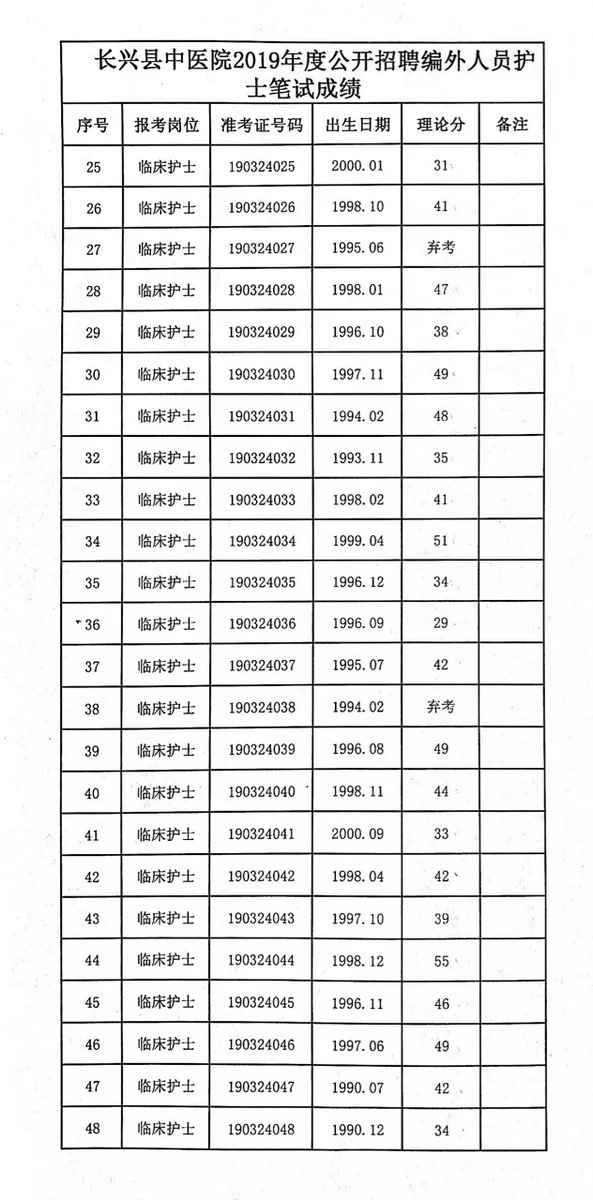 长兴县中医院2019年度公开招聘编外人员护士笔试成绩

| 序号 | 报考岗位 | 准考证号码 | 出生日期 | 理论分 | 备注 |
|---|---|---|---|---|---|
| 25 | 临床护士 | 190324025 | 2000.01 | 31 | |
| 26 | 临床护士 | 190324026 | 1998.10 | 41 | |
| 27 | 临床护士 | 190324027 | 1995.06 | 弃考 | |
| 28 | 临床护士 | 190324028 | 1998.01 | 47 | |
| 29 | 临床护士 | 190324029 | 1996.10 | 38 | |
| 30 | 临床护士 | 190324030 | 1997.11 | 49 | |
| 31 | 临床护士 | 190324031 | 1994.02 | 48 | |
| 32 | 临床护士 | 190324032 | 1993.11 | 35 | |
| 33 | 临床护士 | 190324033 | 1998.02 | 41 | |
| 34 | 临床护士 | 190324034 | 1999.04 | 51 | |
| 35 | 临床护士 | 190324035 | 1996.12 | 34 | |
| 36 | 临床护士 | 190324036 | 1996.09 | 29 | |
| 37 | 临床护士 | 190324037 | 1995.07 | 42 | |
| 38 | 临床护士 | 190324038 | 1994.02 | 弃考 | |
| 39 | 临床护士 | 190324039 | 1996.08 | 49 | |
| 40 | 临床护士 | 190324040 | 1998.11 | 44 | |
| 41 | 临床护士 | 190324041 | 2000.09 | 33 | |
| 42 | 临床护士 | 190324042 | 1998.04 | 42 | |
| 43 | 临床护士 | 190324043 | 1997.10 | 39 | |
| 44 | 临床护士 | 190324044 | 1998.12 | 55 | |
| 45 | 临床护士 | 190324045 | 1996.11 | 46 | |
| 46 | 临床护士 | 190324046 | 1997.06 | 49 | |
| 47 | 临床护士 | 190324047 | 1990.07 | 42 | |
| 48 | 临床护士 | 190324048 | 1990.12 | 34 | |